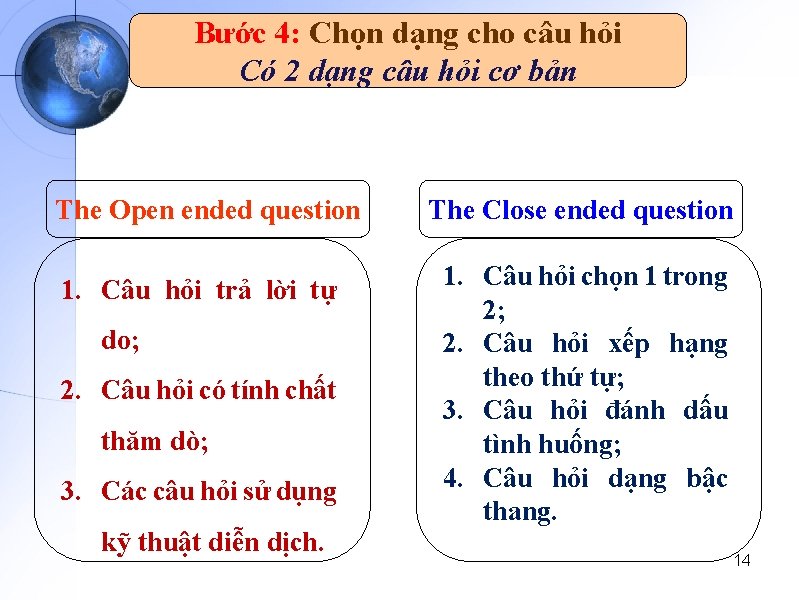 Bước 4: Chọn dạng cho câu hỏi
Có 2 dạng câu hỏi cơ bản

The Open ended question

1. Câu hỏi trả lời tự do;
2. Câu hỏi có tính chất thăm dò;
3. Các câu hỏi sử dụng kỹ thuật diễn dịch.

The Close ended question

1. Câu hỏi chọn 1 trong 2;
2. Câu hỏi xếp hạng theo thứ tự;
3. Câu hỏi đánh dấu tình huống;
4. Câu hỏi dạng bậc thang.

14